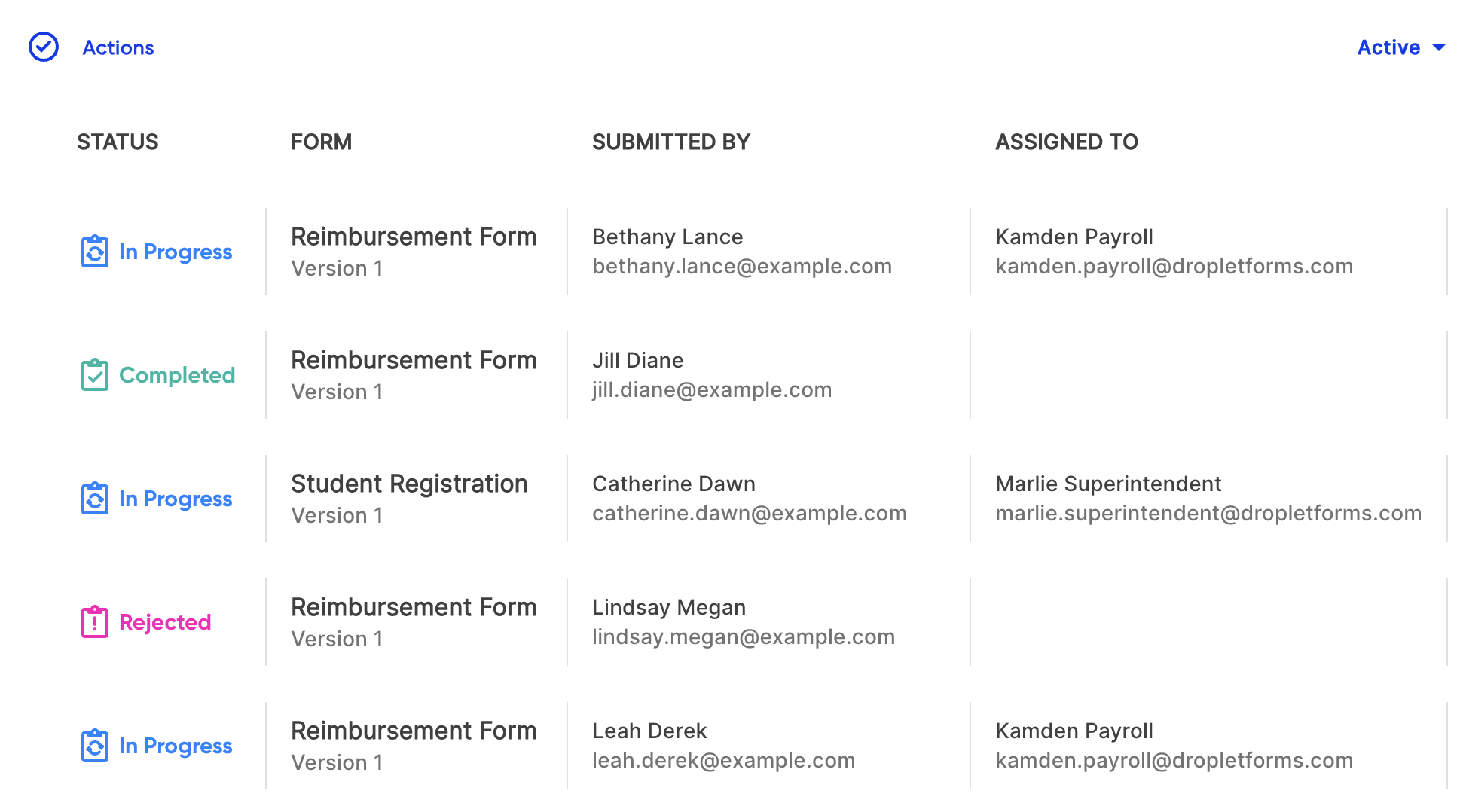 Actions

Active

| STATUS | FORM | SUBMITTED BY | ASSIGNED TO |
|---|---|---|---|
| In Progress | Reimbursement Form Version 1 | Bethany Lance bethany.lance@example.com | Kamden Payroll kamden.payroll@dropletforms.com |
| Completed | Reimbursement Form Version 1 | Jill Diane jill.diane@example.com | |
| In Progress | Student Registration Version 1 | Catherine Dawn catherine.dawn@example.com | Marlie Superintendent marlie.superintendent@dropletforms.com |
| Rejected | Reimbursement Form Version 1 | Lindsay Megan lindsay.megan@example.com | |
| In Progress | Reimbursement Form Version 1 | Leah Derek leah.derek@example.com | Kamden Payroll kamden.payroll@dropletforms.com |